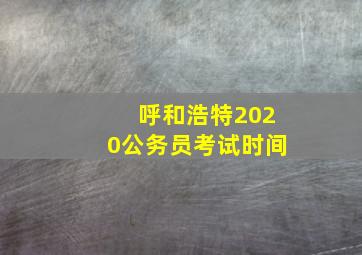 呼和浩特2020公务员考试时间